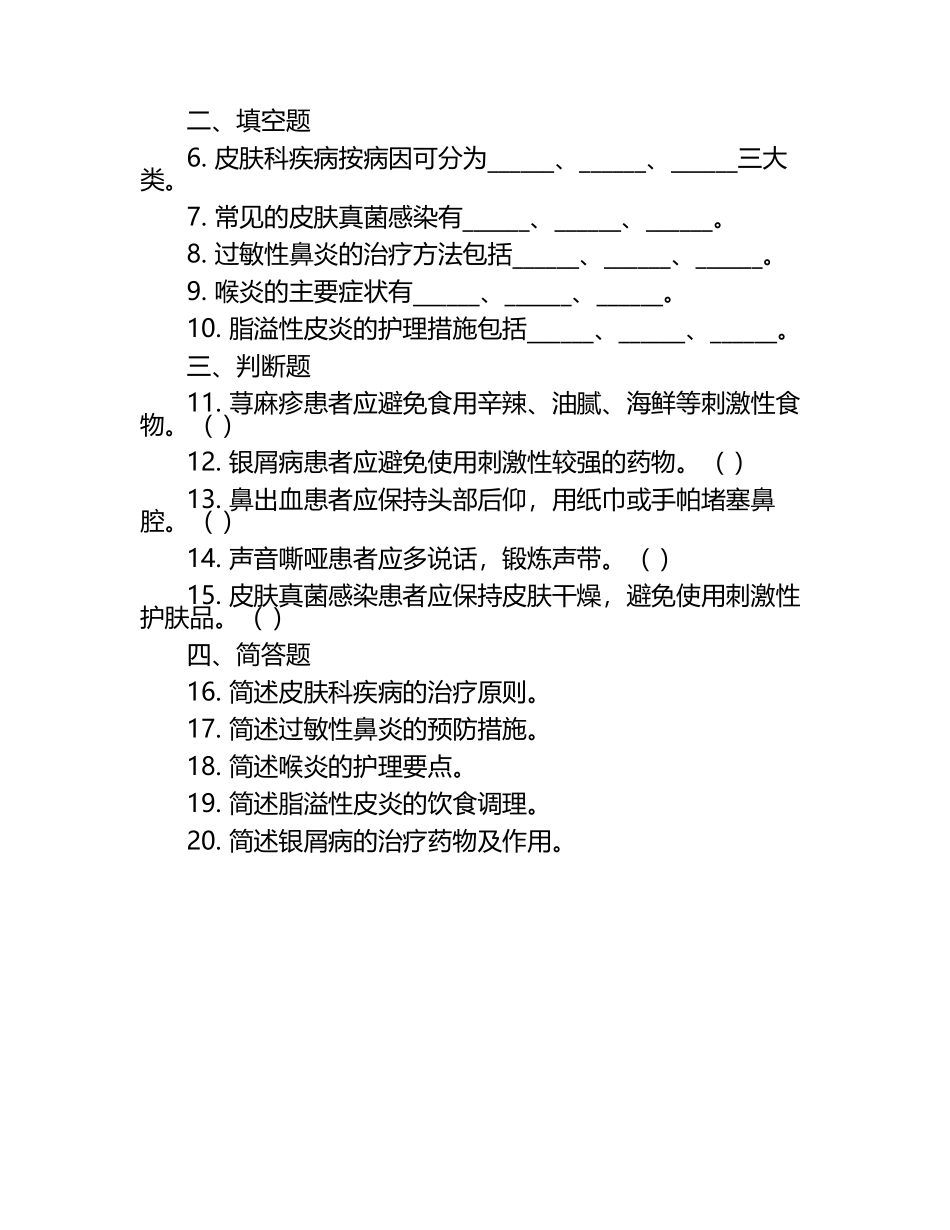 二、填空题

6. 皮肤科疾病按病因可分为______、______、______三大类。

7. 常见的皮肤真菌感染有______、______、______。

8. 过敏性鼻炎的治疗方法包括______、______、______。

9. 喉炎的主要症状有______、______、______。

10. 脂溢性皮炎的护理措施包括______、______、______。

三、判断题

11. 荨麻疹患者应避免食用辛辣、油腻、海鲜等刺激性食物。（ ）

12. 银屑病患者应避免使用刺激性较强的药物。（ ）

13. 鼻出血患者应保持头部后仰，用纸巾或手帕堵塞鼻腔。（ ）

14. 声音嘶哑患者应多说话，锻炼声带。（ ）

15. 皮肤真菌感染患者应保持皮肤干燥，避免使用刺激性护肤品。（ ）

四、简答题

16. 简述皮肤科疾病的治疗原则。

17. 简述过敏性鼻炎的预防措施。

18. 简述喉炎的护理要点。

19. 简述脂溢性皮炎的饮食调理。

20. 简述银屑病的治疗药物及作用。